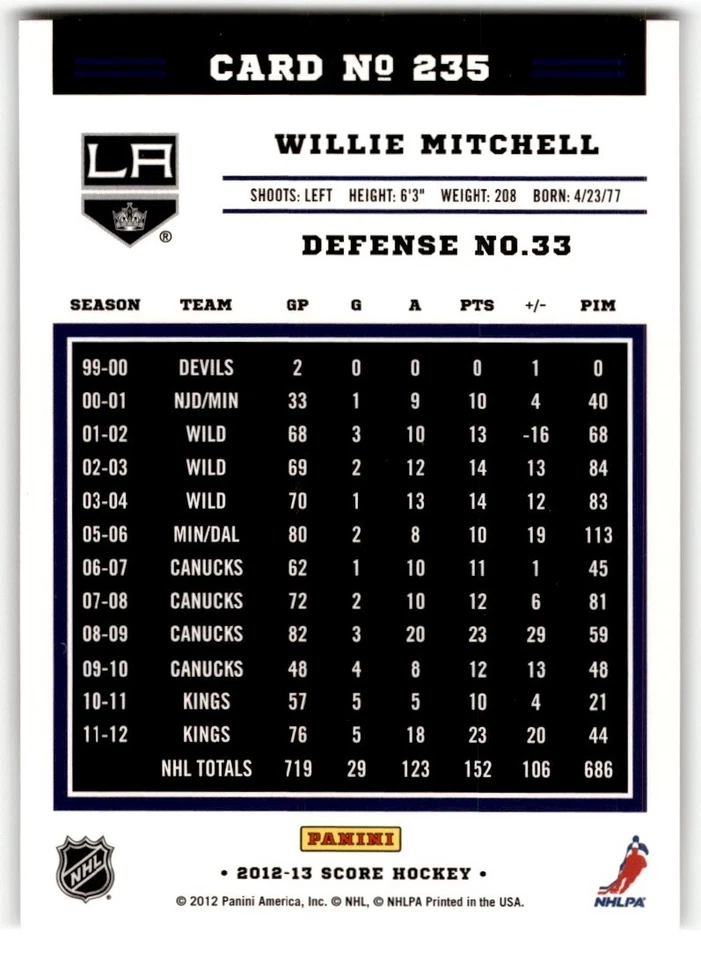 CARD № 235

LA

WILLIE MITCHELL

SHOOTS: LEFT HEIGHT: 6'3" WEIGHT: 208 BORN: 4/23/77

DEFENSE NO.33

| SEASON | TEAM | GP | G | A | PTS | +/- | PIM |
|---|---|---|---|---|---|---|---|
| 99-00 | DEVILS | 2 | 0 | 0 | 0 | 1 | 0 |
| 00-01 | NJD/MIN | 33 | 1 | 9 | 10 | 4 | 40 |
| 01-02 | WILD | 68 | 3 | 10 | 13 | -16 | 68 |
| 02-03 | WILD | 69 | 2 | 12 | 14 | 13 | 84 |
| 03-04 | WILD | 70 | 1 | 13 | 14 | 12 | 83 |
| 05-06 | MIN/DAL | 80 | 2 | 8 | 10 | 19 | 113 |
| 06-07 | CANUCKS | 62 | 1 | 10 | 11 | 1 | 45 |
| 07-08 | CANUCKS | 72 | 2 | 10 | 12 | 6 | 81 |
| 08-09 | CANUCKS | 82 | 3 | 20 | 23 | 29 | 59 |
| 09-10 | CANUCKS | 48 | 4 | 8 | 12 | 13 | 48 |
| 10-11 | KINGS | 57 | 5 | 5 | 10 | 4 | 21 |
| 11-12 | KINGS | 76 | 5 | 18 | 23 | 20 | 44 |
| | NHL TOTALS | 719 | 29 | 123 | 152 | 106 | 686 |

NHL

PANINI

• 2012-13 SCORE HOCKEY •

© 2012 Panini America, Inc. © NHL, © NHLPA Printed in the USA.

NHLPA